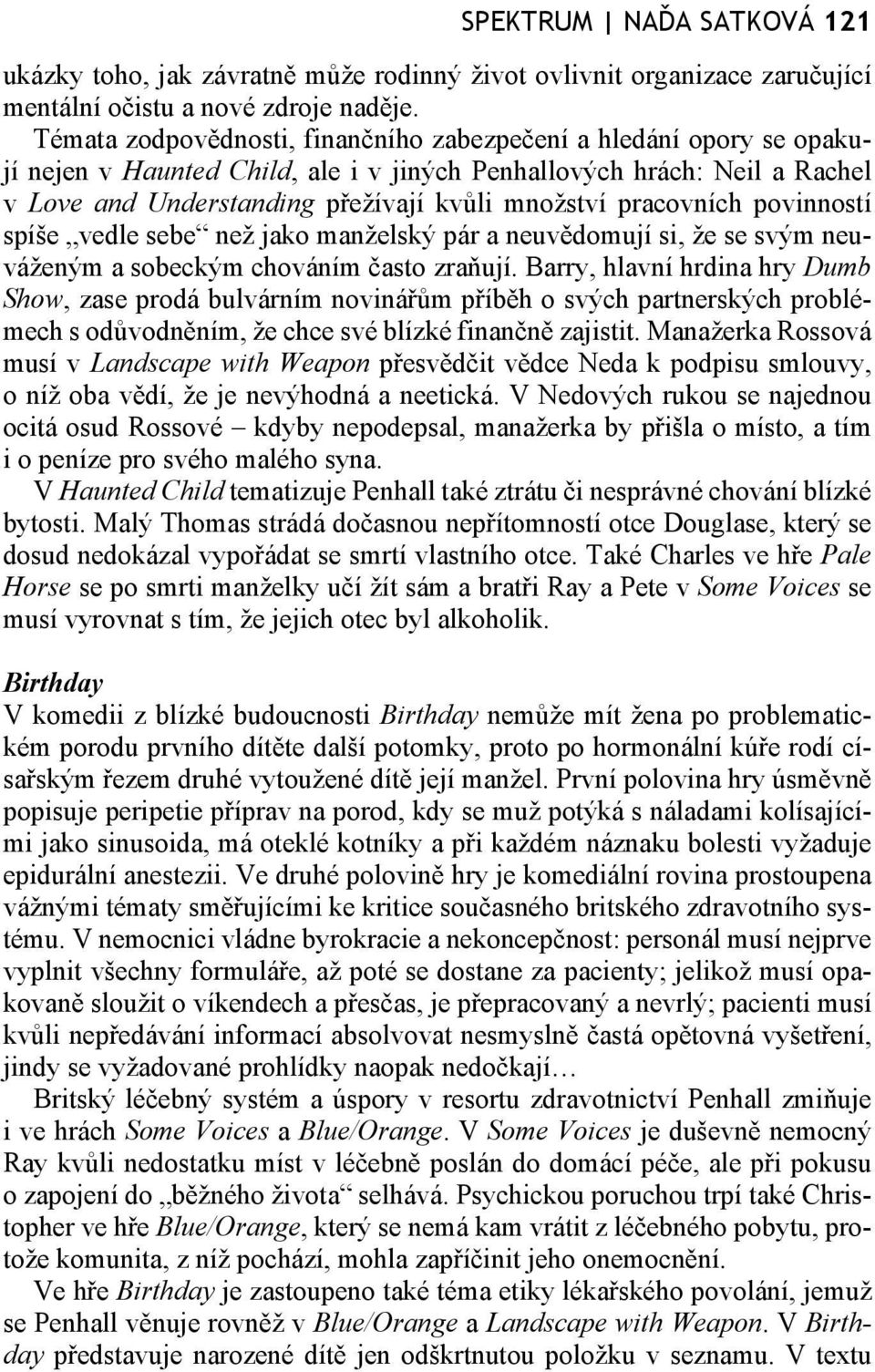 SPEKTRUM | NAĎA SATKOVÁ 121

ukázky toho, jak závratně může rodinný život ovlivnit organizace zaručující mentální očistu a nové zdroje naděje.

Témata zodpovědnosti, finančního zabezpečení a hledání opory se opakují nejen v Haunted Child, ale i v jiných Penhallových hrách: Neil a Rachel v Love and Understanding přežívají kvůli množství pracovních povinností spíše „vedle sebe“ než jako manželský pár a neuvědomují si, že se svým neuváženým a sobeckým chováním často zraňují. Barry, hlavní hrdina hry Dumb Show, zase prodá bulvárním novinářům příběh o svých partnerských problémech s odůvodněním, že chce své blízké finančně zajistit. Manažerka Rossová musí v Landscape with Weapon přesvědčit vědce Neda k podpisu smlouvy, o níž oba vědí, že je nevýhodná a neetická. V Nedových rukou se najednou ocitá osud Rossové – kdyby nepodepsal, manažerka by přišla o místo, a tím i o peníze pro svého malého syna.

V Haunted Child tematizuje Penhall také ztrátu či nesprávné chování blízké bytosti. Malý Thomas strádá dočasnou nepřítomností otce Douglase, který se dosud nedokázal vypořádat se smrtí vlastního otce. Také Charles ve hře Pale Horse se po smrti manželky učí žít sám a bratři Ray a Pete v Some Voices se musí vyrovnat s tím, že jejich otec byl alkoholik.

Birthday
V komedii z blízké budoucnosti Birthday nemůže mít žena po problematickém porodu prvního dítěte další potomky, proto po hormonální kúře rodí císařským řezem druhé vytoužené dítě její manžel. První polovina hry úsměvně popisuje peripetie příprav na porod, kdy se muž potýká s náladami kolísajícími jako sinusoida, má oteklé kotníky a při každém náznaku bolesti vyžaduje epidurální anestezii. Ve druhé polovině hry je komediální rovina prostoupena vážnými tématy směřujícími ke kritice současného britského zdravotního systému. V nemocnici vládne byrokracie a nekoncepčnost: personál musí nejprve vyplnit všechny formuláře, až poté se dostane za pacienty; jelikož musí opakovaně sloužit o víkendech a přesčas, je přepracovaný a nevrlý; pacienti musí kvůli nepředávání informací absolvovat nesmyslně častá opětovná vyšetření, jindy se vyžadované prohlídky naopak nedočkají…

Britský léčebný systém a úspory v resortu zdravotnictví Penhall zmiňuje i ve hrách Some Voices a Blue/Orange. V Some Voices je duševně nemocný Ray kvůli nedostatku míst v léčebně poslán do domácí péče, ale při pokusu o zapojení do „běžného života“ selhává. Psychickou poruchou trpí také Christopher ve hře Blue/Orange, který se nemá kam vrátit z léčebného pobytu, protože komunita, z níž pochází, mohla zapříčinit jeho onemocnění.

Ve hře Birthday je zastoupeno také téma etiky lékařského povolání, jemuž se Penhall věnuje rovněž v Blue/Orange a Landscape with Weapon. V Birthday představuje narozené dítě jen odškrtnutou položku v seznamu. V textu